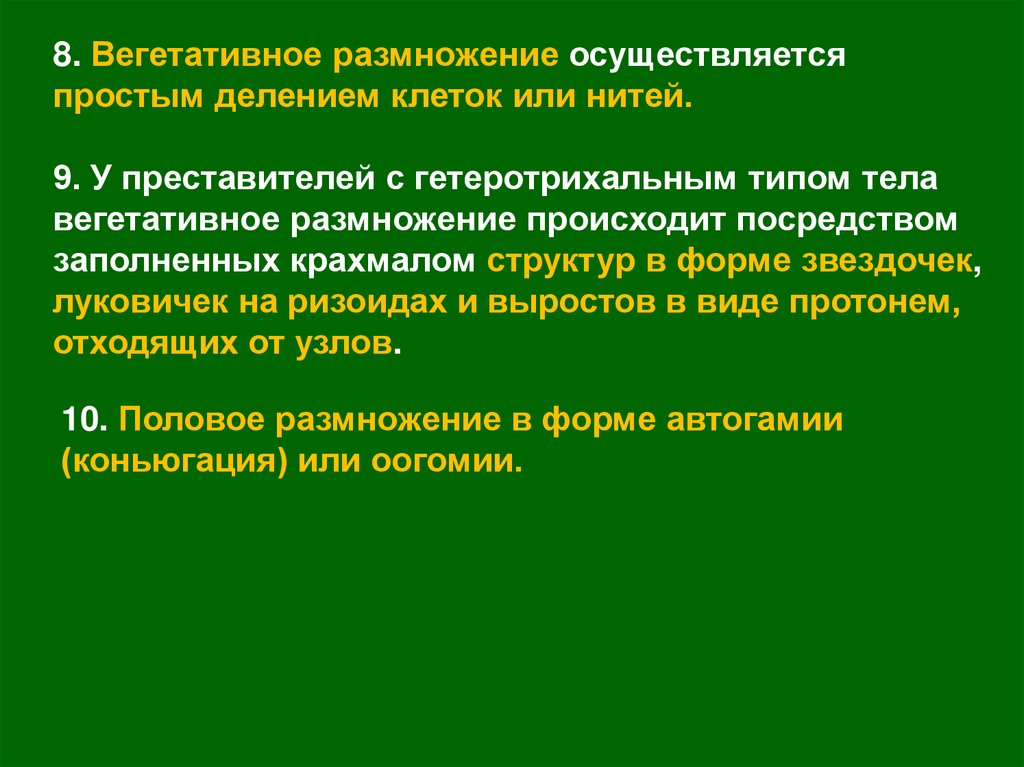 8. Вегетативное размножение осуществляется простым делением клеток или нитей.

9. У преставителей с гетеротрихальным типом тела вегетативное размножение происходит посредством заполненных крахмалом структур в форме звездочек, луковичек на ризоидах и выростов в виде протонем, отходящих от узлов.

10. Половое размножение в форме автогамии (коньюгация) или оогомии.